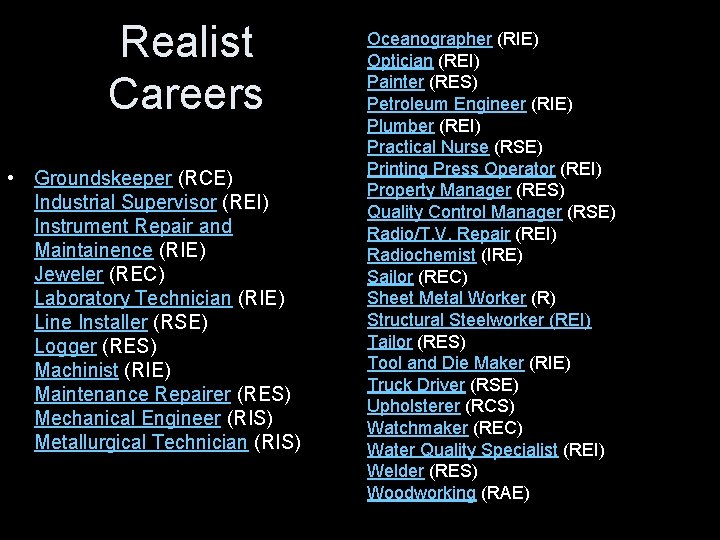 Realist Careers

• Groundskeeper (RCE)
Industrial Supervisor (REI)
Instrument Repair and Maintainence (RIE)
Jeweler (REC)
Laboratory Technician (RIE)
Line Installer (RSE)
Logger (RES)
Machinist (RIE)
Maintenance Repairer (RES)
Mechanical Engineer (RIS)
Metallurgical Technician (RIS)

Oceanographer (RIE)
Optician (REI)
Painter (RES)
Petroleum Engineer (RIE)
Plumber (REI)
Practical Nurse (RSE)
Printing Press Operator (REI)
Property Manager (RES)
Quality Control Manager (RSE)
Radio/T.V. Repair (REI)
Radiochemist (IRE)
Sailor (REC)
Sheet Metal Worker (R)
Structural Steelworker (REI)
Tailor (RES)
Tool and Die Maker (RIE)
Truck Driver (RSE)
Upholsterer (RCS)
Watchmaker (REC)
Water Quality Specialist (REI)
Welder (RES)
Woodworking (RAE)